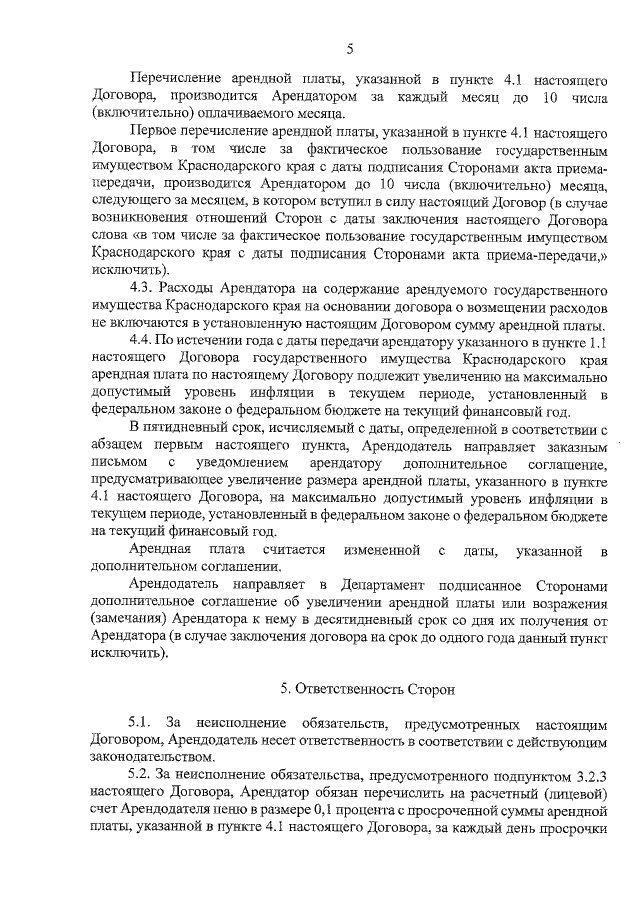 5

Перечисление арендной платы, указанной в пункте 4.1 настоящего Договора, производится Арендатором за каждый месяц до 10 числа (включительно) оплачиваемого месяца.

Первое перечисление арендной платы, указанной в пункте 4.1 настоящего Договора, в том числе за фактическое пользование государственным имуществом Краснодарского края с даты подписания Сторонами акта приема-передачи, производится Арендатором до 10 числа (включительно) месяца, следующего за месяцем, в котором вступил в силу настоящий Договор (в случае возникновения отношений Сторон с даты заключения настоящего Договора слова «в том числе за фактическое пользование государственным имуществом Краснодарского края с даты подписания Сторонами акта приема-передачи,» исключить).

4.3. Расходы Арендатора на содержание арендуемого государственного имущества Краснодарского края на основании договора о возмещении расходов не включаются в установленную настоящим Договором сумму арендной платы.

4.4. По истечении года с даты передачи арендатору указанного в пункте 1.1 настоящего Договора государственного имущества Краснодарского края арендная плата по настоящему Договору подлежит увеличению на максимально допустимый уровень инфляции в текущем периоде, установленный в федеральном законе о федеральном бюджете на текущий финансовый год.

В пятидневный срок, исчисляемый с даты, определенной в соответствии с абзацем первым настоящего пункта, Арендодатель направляет заказным письмом с уведомлением арендатору дополнительное соглашение, предусматривающее увеличение размера арендной платы, указанного в пункте 4.1 настоящего Договора, на максимально допустимый уровень инфляции в текущем периоде, установленный в федеральном законе о федеральном бюджете на текущий финансовый год.

Арендная плата считается измененной с даты, указанной в дополнительном соглашении.

Арендодатель направляет в Департамент подписанное Сторонами дополнительное соглашение об увеличении арендной платы или возражения (замечания) Арендатора к нему в десятидневный срок со дня их получения от Арендатора (в случае заключения договора на срок до одного года данный пункт исключить).

5. Ответственность Сторон

5.1. За неисполнение обязательств, предусмотренных настоящим Договором, Арендодатель несет ответственность в соответствии с действующим законодательством.

5.2. За неисполнение обязательства, предусмотренного подпунктом 3.2.3 настоящего Договора, Арендатор обязан перечислить на расчетный (лицевой) счет Арендодателя пеню в размере 0,1 процента с просроченной суммы арендной платы, указанной в пункте 4.1 настоящего Договора, за каждый день просрочки